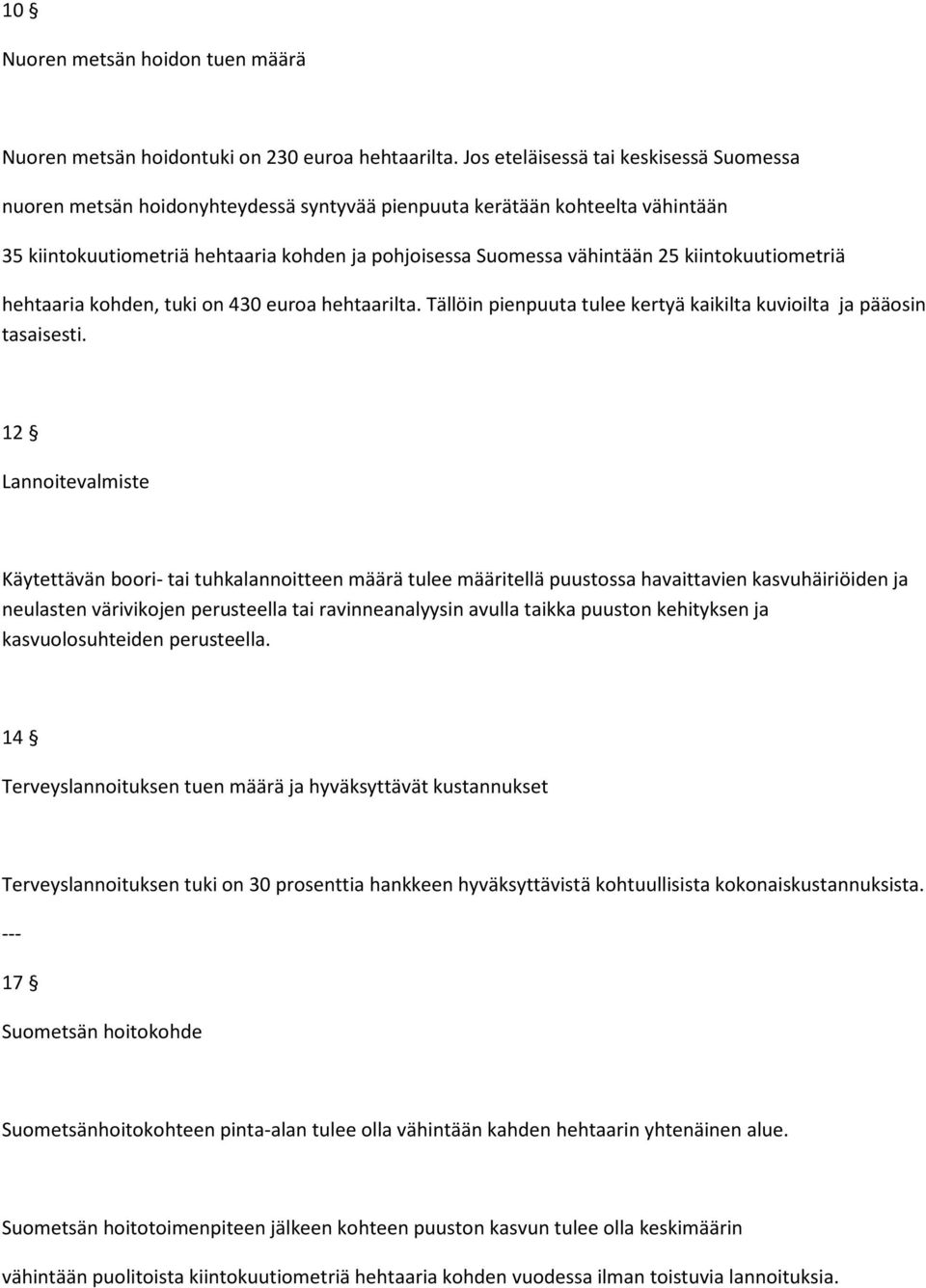 10 §

Nuoren metsän hoidon tuen määrä

Nuoren metsän hoidontuki on 230 euroa hehtaarilta. Jos eteläisessä tai keskisessä Suomessa nuoren metsän hoidonyhteydessä syntyvää pienpuuta kerätään kohteelta vähintään 35 kiintokuutiometriä hehtaaria kohden ja pohjoisessa Suomessa vähintään 25 kiintokuutiometriä hehtaaria kohden, tuki on 430 euroa hehtaarilta. Tällöin pienpuuta tulee kertyä kaikilta kuvioilta ja pääosin tasaisesti.

12 §

Lannoitevalmiste

Käytettävän boori- tai tuhkalannoitteen määrä tulee määritellä puustossa havaittavien kasvuhäiriöiden ja neulasten värivikojen perusteella tai ravinneanalyysin avulla taikka puuston kehityksen ja kasvuolosuhteiden perusteella.

14 §

Terveyslannoituksen tuen määrä ja hyväksyttävät kustannukset

Terveyslannoituksen tuki on 30 prosenttia hankkeen hyväksyttävistä kohtuullisista kokonaiskustannuksista.

---

17 §

Suometsän hoitokohde

Suometsänhoitokohteen pinta-alan tulee olla vähintään kahden hehtaarin yhtenäinen alue.

Suometsän hoitotoimenpiteen jälkeen kohteen puuston kasvun tulee olla keskimäärin vähintään puolitoista kiintokuutiometriä hehtaaria kohden vuodessa ilman toistuvia lannoituksia.